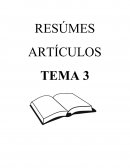 RESÚMES

ARTÍCULOS

TEMA 3